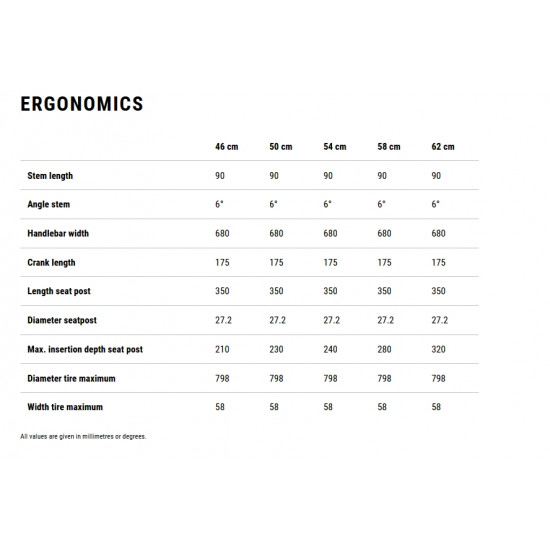 ERGONOMICS

| | 46 cm | 50 cm | 54 cm | 58 cm | 62 cm |
|---|---|---|---|---|---|
| Stem length | 90 | 90 | 90 | 90 | 90 |
| Angle stem | 6° | 6° | 6° | 6° | 6° |
| Handlebar width | 680 | 680 | 680 | 680 | 680 |
| Crank length | 175 | 175 | 175 | 175 | 175 |
| Length seat post | 350 | 350 | 350 | 350 | 350 |
| Diameter seatpost | 27.2 | 27.2 | 27.2 | 27.2 | 27.2 |
| Max. insertion depth seat post | 210 | 230 | 240 | 280 | 320 |
| Diameter tire maximum | 798 | 798 | 798 | 798 | 798 |
| Width tire maximum | 58 | 58 | 58 | 58 | 58 |

All values are given in millimetres or degrees.